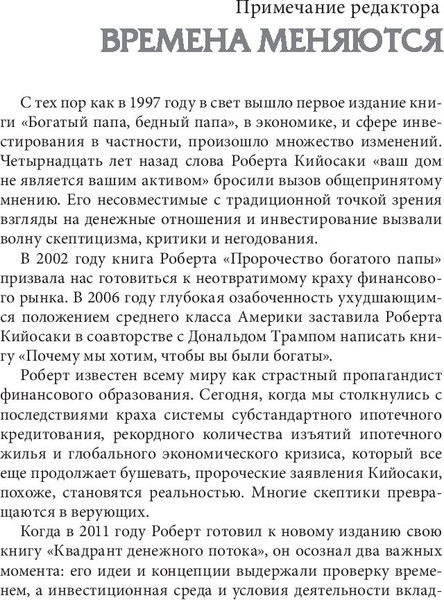 Примечание редактора
ВРЕМЕНА МЕНЯЮТСЯ

С тех пор как в 1997 году в свет вышло первое издание книги «Богатый папа, бедный папа», в экономике, и сфере инвестирования в частности, произошло множество изменений. Четырнадцать лет назад слова Роберта Кийосаки «ваш дом не является вашим активом» бросили вызов общепринятому мнению. Его несовместимые с традиционной точкой зрения взгляды на денежные отношения и инвестирование вызвали волну скептицизма, критики и негодования.

В 2002 году книга Роберта «Пророчество богатого папы» призвала нас готовиться к неотвратимому краху финансового рынка. В 2006 году глубокая озабоченность ухудшающимся положением среднего класса Америки заставила Роберта Кийосаки в соавторстве с Дональдом Трампом написать книгу «Почему мы хотим, чтобы вы были богаты».

Роберт известен всему миру как страстный пропагандист финансового образования. Сегодня, когда мы столкнулись с последствиями краха системы субстандартного ипотечного кредитования, рекордного количества изъятий ипотечного жилья и глобального экономического кризиса, который все еще продолжает бушевать, пророческие заявления Кийосаки, похоже, становятся реальностью. Многие скептики превращаются в верующих.

Когда в 2011 году Роберт готовил к новому изданию свою книгу «Квадрант денежного потока», он осознал два важных момента: его идеи и концепции выдержали проверку временем, а инвестиционная среда и условия деятельности вклад-